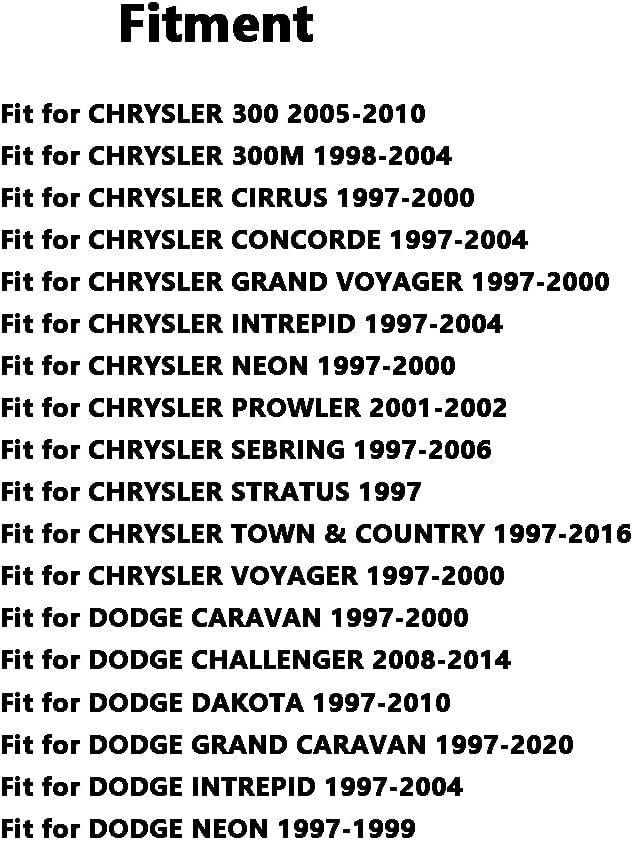 Fitment

Fit for CHRYSLER 300 2005-2010
Fit for CHRYSLER 300M 1998-2004
Fit for CHRYSLER CIRRUS 1997-2000
Fit for CHRYSLER CONCORDE 1997-2004
Fit for CHRYSLER GRAND VOYAGER 1997-2000
Fit for CHRYSLER INTREPID 1997-2004
Fit for CHRYSLER NEON 1997-2000
Fit for CHRYSLER PROWLER 2001-2002
Fit for CHRYSLER SEBRING 1997-2006
Fit for CHRYSLER STRATUS 1997
Fit for CHRYSLER TOWN & COUNTRY 1997-2016
Fit for CHRYSLER VOYAGER 1997-2000
Fit for DODGE CARAVAN 1997-2000
Fit for DODGE CHALLENGER 2008-2014
Fit for DODGE DAKOTA 1997-2010
Fit for DODGE GRAND CARAVAN 1997-2020
Fit for DODGE INTREPID 1997-2004
Fit for DODGE NEON 1997-1999